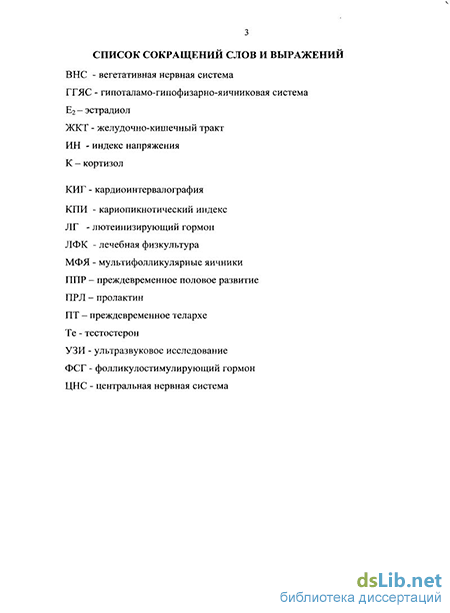 3

СПИСОК СОКРАЩЕНИЙ СЛОВ И ВЫРАЖЕНИЙ

ВНС - вегетативная нервная система

ГГЯС - гипоталамо-гипофизарно-яичниковая система

$E_2$ – эстрадиол

ЖКТ - желудочно-кишечный тракт

ИН - индекс напряжения

К – кортизол

КИГ - кардиоинтервалография

КПИ - кариопикнотический индекс

ЛГ - лютеинизирующий гормон

ЛФК - лечебная физкультура

МФЯ - мультифолликулярные яичники

ППР – преждевременное половое развитие

ПРЛ – пролактин

ПТ – преждевременное телархе

Те - тестостерон

УЗИ - ультразвуковое исследование

ФСГ - фолликулостимулирующий гормон

ЦНС - центральная нервная система

dsLib.net
библиотека диссертаций